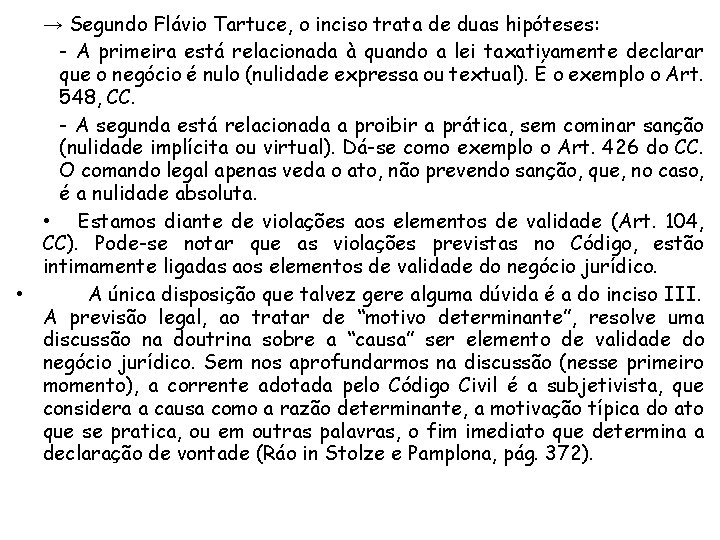 → Segundo Flávio Tartuce, o inciso trata de duas hipóteses:

- A primeira está relacionada à quando a lei taxativamente declarar que o negócio é nulo (nulidade expressa ou textual). É o exemplo o Art. 548, CC.

- A segunda está relacionada a proibir a prática, sem cominar sanção (nulidade implícita ou virtual). Dá-se como exemplo o Art. 426 do CC. O comando legal apenas veda o ato, não prevendo sanção, que, no caso, é a nulidade absoluta.

• Estamos diante de violações aos elementos de validade (Art. 104, CC). Pode-se notar que as violações previstas no Código, estão intimamente ligadas aos elementos de validade do negócio jurídico.

• A única disposição que talvez gere alguma dúvida é a do inciso III. A previsão legal, ao tratar de "motivo determinante", resolve uma discussão na doutrina sobre a "causa" ser elemento de validade do negócio jurídico. Sem nos aprofundarmos na discussão (nesse primeiro momento), a corrente adotada pelo Código Civil é a subjetivista, que considera a causa como a razão determinante, a motivação típica do ato que se pratica, ou em outras palavras, o fim imediato que determina a declaração de vontade (Ráo in Stolze e Pamplona, pág. 372).